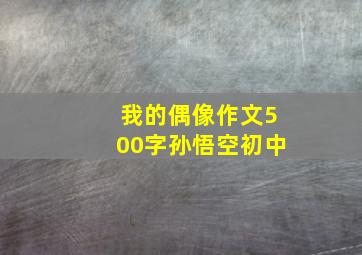 我的偶像作文500字孙悟空初中